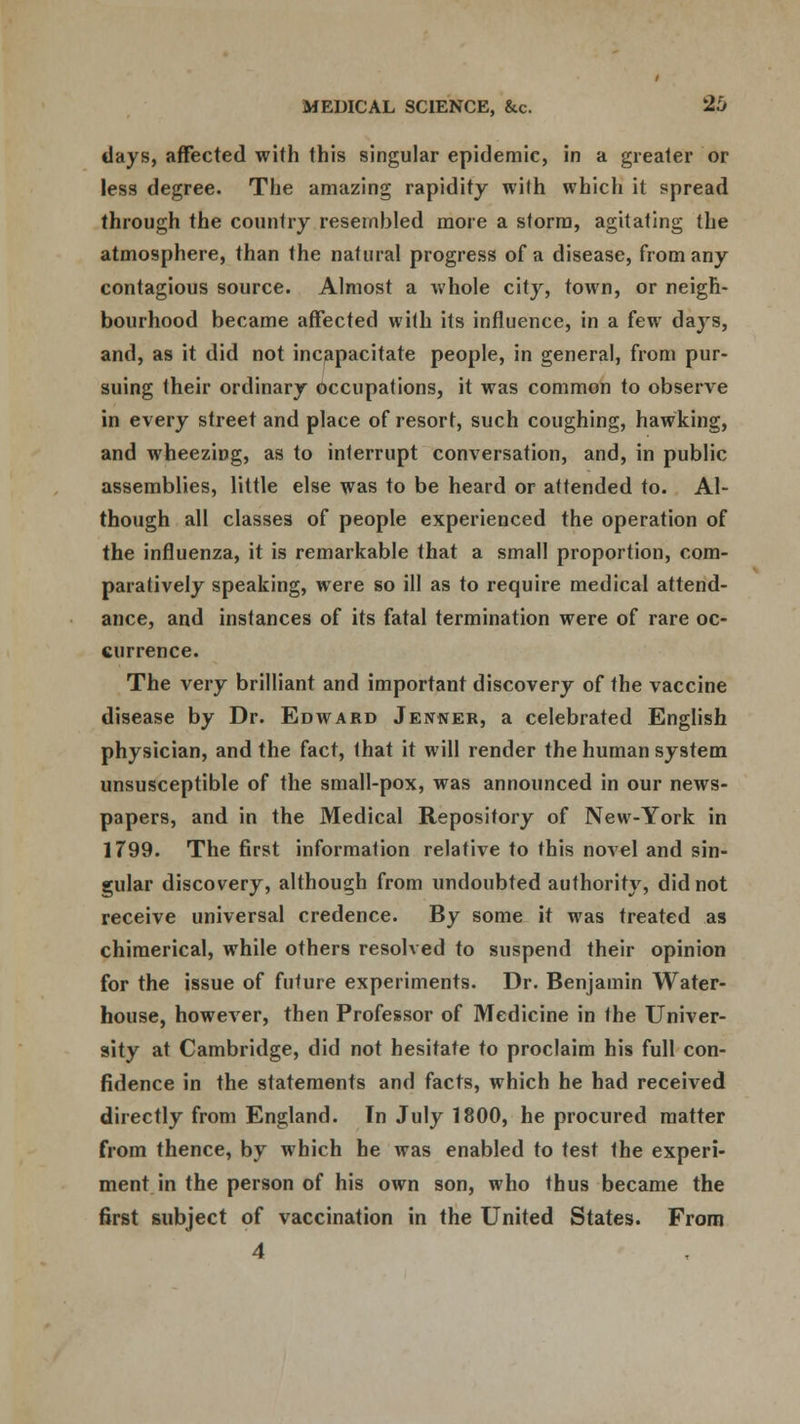 MEDICAL SCIENCE, &c. 25

days, affected with this singular epidemic, in a greater or less degree. The amazing rapidity with which it spread through the country resembled more a storm, agitating the atmosphere, than the natural progress of a disease, from any contagious source. Almost a whole city, town, or neighbourhood became affected with its influence, in a few days, and, as it did not incapacitate people, in general, from pursuing their ordinary occupations, it was common to observe in every street and place of resort, such coughing, hawking, and wheezing, as to interrupt conversation, and, in public assemblies, little else was to be heard or attended to. Although all classes of people experienced the operation of the influenza, it is remarkable that a small proportion, comparatively speaking, were so ill as to require medical attendance, and instances of its fatal termination were of rare occurrence.

The very brilliant and important discovery of the vaccine disease by Dr. Edward Jenner, a celebrated English physician, and the fact, that it will render the human system unsusceptible of the small-pox, was announced in our newspapers, and in the Medical Repository of New-York in 1799. The first information relative to this novel and singular discovery, although from undoubted authority, did not receive universal credence. By some it was treated as chimerical, while others resolved to suspend their opinion for the issue of future experiments. Dr. Benjamin Waterhouse, however, then Professor of Medicine in the University at Cambridge, did not hesitate to proclaim his full confidence in the statements and facts, which he had received directly from England. In July 1800, he procured matter from thence, by which he was enabled to test the experiment in the person of his own son, who thus became the first subject of vaccination in the United States. From
4